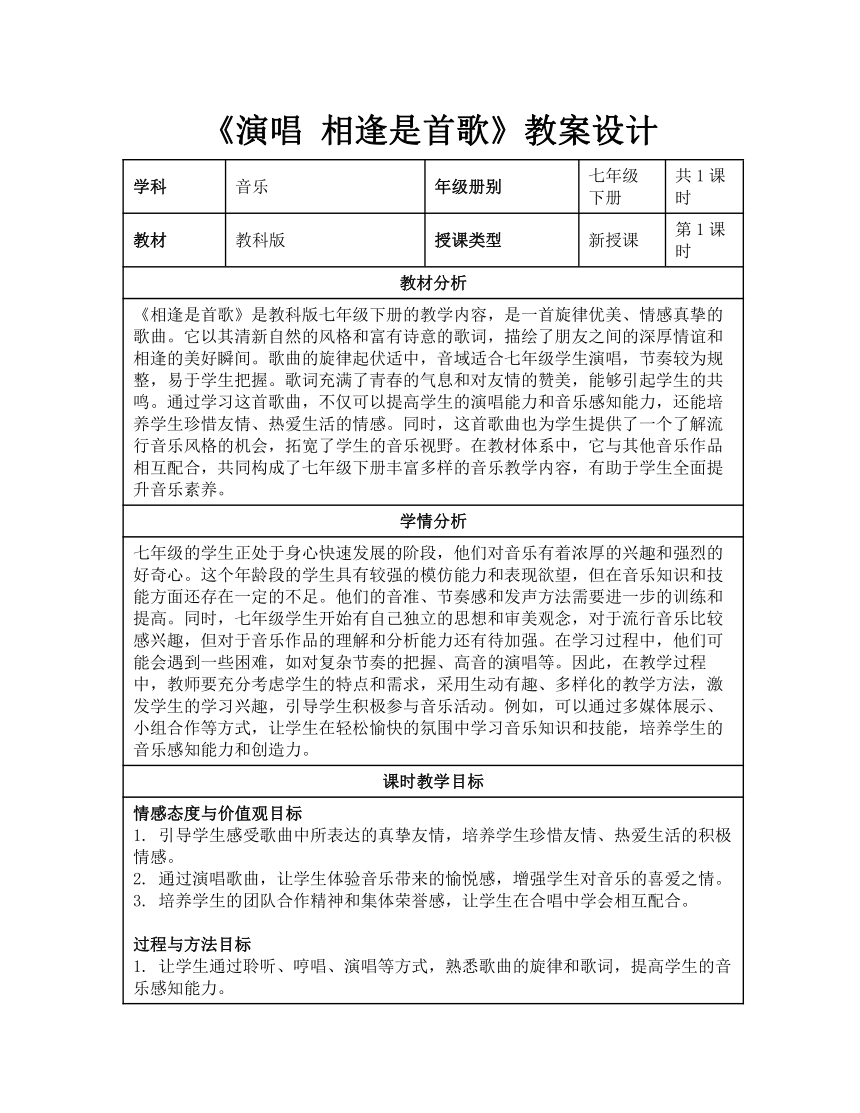 《演唱 相逢是首歌》教案设计

| 学科 | 音乐 | 年级册别 | 七年级下册 | 共 1 课时 |
|---|---|---|---|---|
| 教材 | 教科版 | 授课类型 | 新授课 | 第 1 课时 |

教材分析

《相逢是首歌》是教科版七年级下册的教学内容，是一首旋律优美、情感真挚的歌曲。它以其清新自然的风格和富有诗意的歌词，描绘了朋友之间的深厚情谊和相逢的美好瞬间。歌曲的旋律起伏适中，音域适合七年级学生演唱，节奏较为规整，易于学生把握。歌词充满了青春的气息和对友情的赞美，能够引起学生的共鸣。通过学习这首歌曲，不仅可以提高学生的演唱能力和音乐感知能力，还能培养学生珍惜友情、热爱生活的情感。同时，这首歌曲也为学生提供了一个了解流行音乐风格的机会，拓宽了学生的音乐视野。在教材体系中，它与其他音乐作品相互配合，共同构成了七年级下册丰富多样的音乐教学内容，有助于学生全面提升音乐素养。

学情分析

七年级的学生正处于身心快速发展的阶段，他们对音乐有着浓厚的兴趣和强烈的好奇心。这个年龄段的学生具有较强的模仿能力和表现欲望，但在音乐知识和技能方面还存在一定的不足。他们的音准、节奏感和发声方法需要进一步的训练和提高。同时，七年级学生开始有自己独立的思想和审美观念，对于流行音乐比较感兴趣，但对于音乐作品的理解和分析能力还有待加强。在学习过程中，他们可能会遇到一些困难，如对复杂节奏的把握、高音的演唱等。因此，在教学过程中，教师要充分考虑学生的特点和需求，采用生动有趣、多样化的教学方法，激发学生的学习兴趣，引导学生积极参与音乐活动。例如，可以通过多媒体展示、小组合作等方式，让学生在轻松愉快的氛围中学习音乐知识和技能，培养学生的音乐感知能力和创造力。

课时教学目标

情感态度与价值观目标
1. 引导学生感受歌曲中所表达的真挚友情，培养学生珍惜友情、热爱生活的积极情感。
2. 通过演唱歌曲，让学生体验音乐带来的愉悦感，增强学生对音乐的喜爱之情。
3. 培养学生的团队合作精神和集体荣誉感，让学生在合唱中学会相互配合。

过程与方法目标
1. 让学生通过聆听、哼唱、演唱等方式，熟悉歌曲的旋律和歌词，提高学生的音乐感知能力。